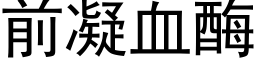 前凝血酶